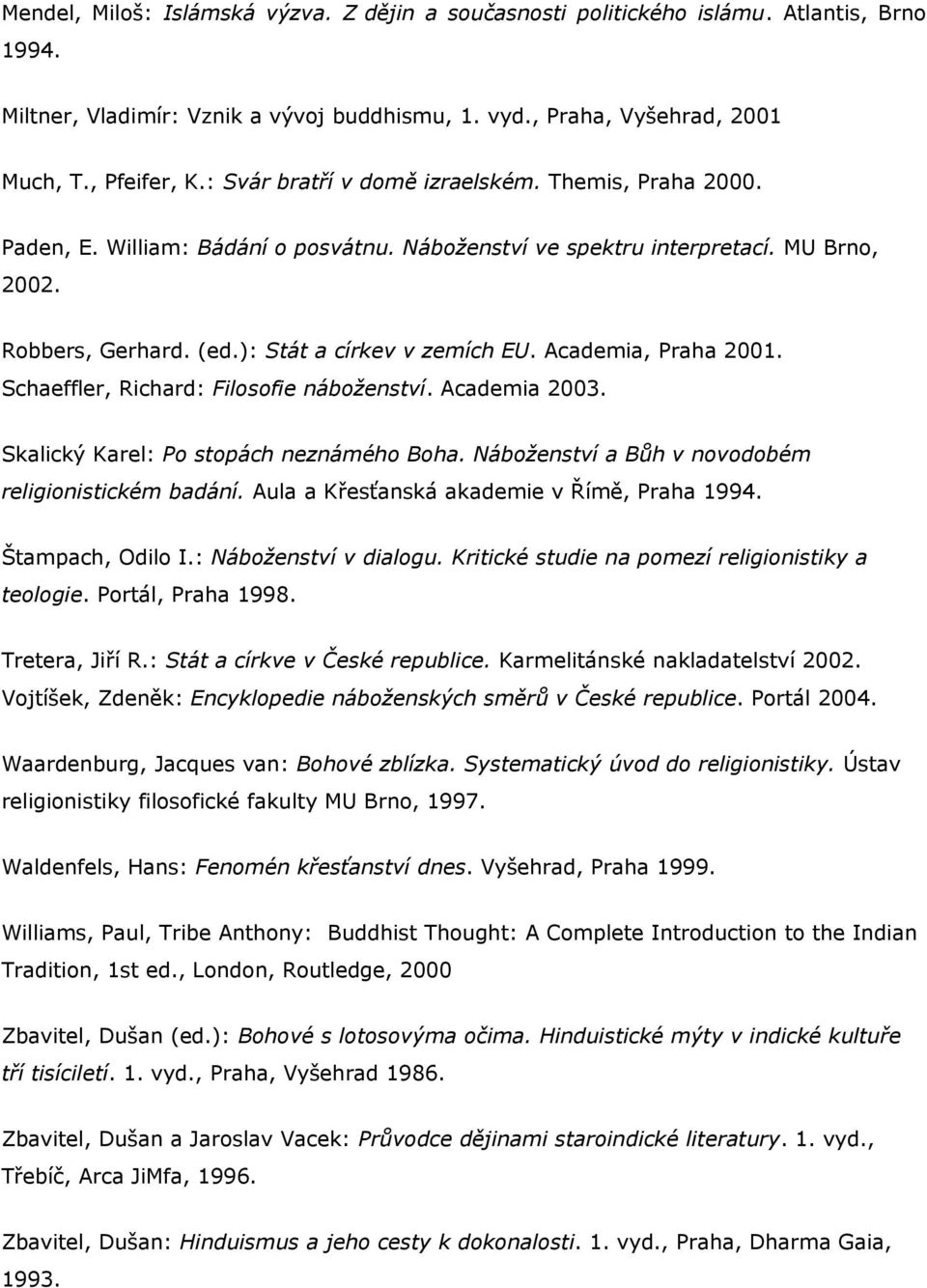 Mendel, Miloš: Islámská výzva. Z dějin a současnosti politického islámu. Atlantis, Brno 1994.

Miltner, Vladimír: Vznik a vývoj buddhismu, 1. vyd., Praha, Vyšehrad, 2001

Much, T., Pfeifer, K.: Svár bratří v domě izraelském. Themis, Praha 2000.

Paden, E. William: Bádání o posvátnu. Náboženství ve spektru interpretací. MU Brno, 2002.

Robbers, Gerhard. (ed.): Stát a církev v zemích EU. Academia, Praha 2001.
Schaeffler, Richard: Filosofie náboženství. Academia 2003.

Skalický Karel: Po stopách neznámého Boha. Náboženství a Bůh v novodobém religionistickém badání. Aula a Křesťanská akademie v Římě, Praha 1994.

Štampach, Odilo I.: Náboženství v dialogu. Kritické studie na pomezí religionistiky a teologie. Portál, Praha 1998.

Tretera, Jiří R.: Stát a církve v České republice. Karmelitánské nakladatelství 2002.
Vojtíšek, Zdeněk: Encyklopedie náboženských směrů v České republice. Portál 2004.

Waardenburg, Jacques van: Bohové zblízka. Systematický úvod do religionistiky. Ústav religionistiky filosofické fakulty MU Brno, 1997.

Waldenfels, Hans: Fenomén křesťanství dnes. Vyšehrad, Praha 1999.

Williams, Paul, Tribe Anthony: Buddhist Thought: A Complete Introduction to the Indian Tradition, 1st ed., London, Routledge, 2000

Zbavitel, Dušan (ed.): Bohové s lotosovýma očima. Hinduistické mýty v indické kultuře tří tisíciletí. 1. vyd., Praha, Vyšehrad 1986.

Zbavitel, Dušan a Jaroslav Vacek: Průvodce dějinami staroindické literatury. 1. vyd., Třebíč, Arca JiMfa, 1996.

Zbavitel, Dušan: Hinduismus a jeho cesty k dokonalosti. 1. vyd., Praha, Dharma Gaia, 1993.